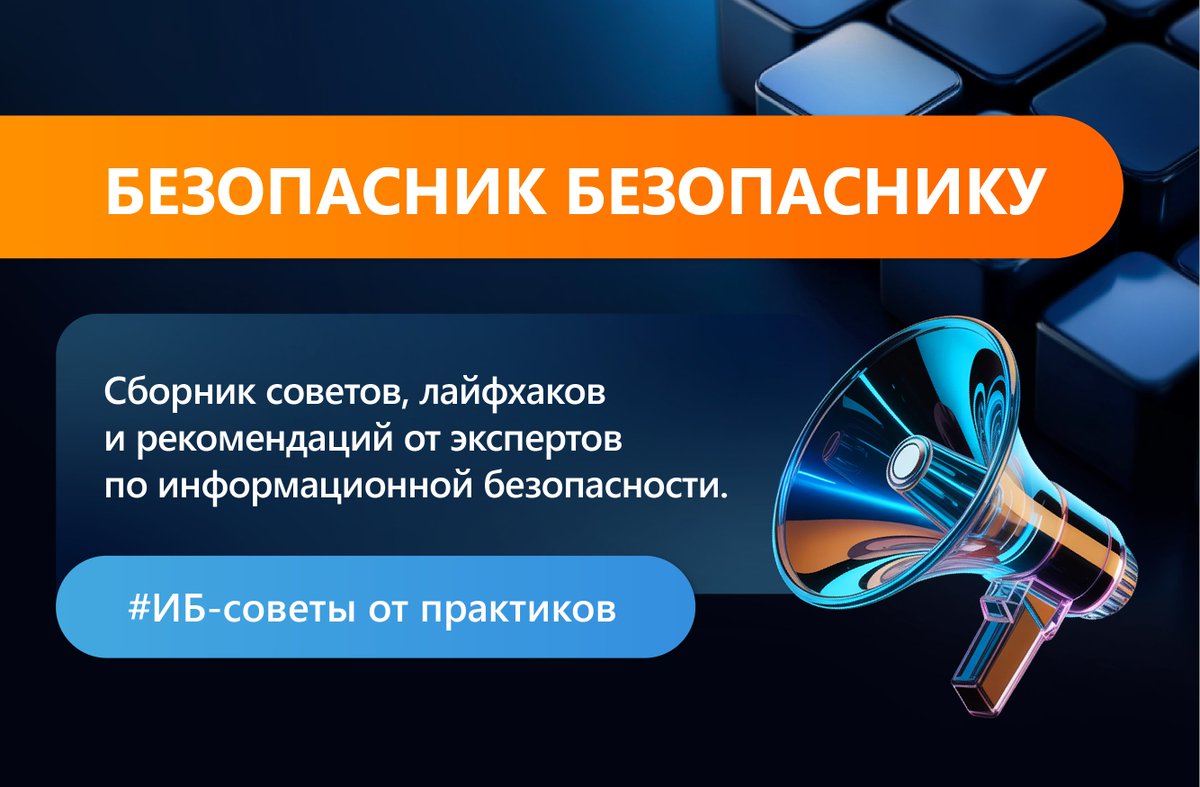 БЕЗОПАСНИК БЕЗОПАСНИКУ

Сборник советов, лайфхаков и рекомендаций от экспертов по информационной безопасности.

#ИБ-советы от практиков